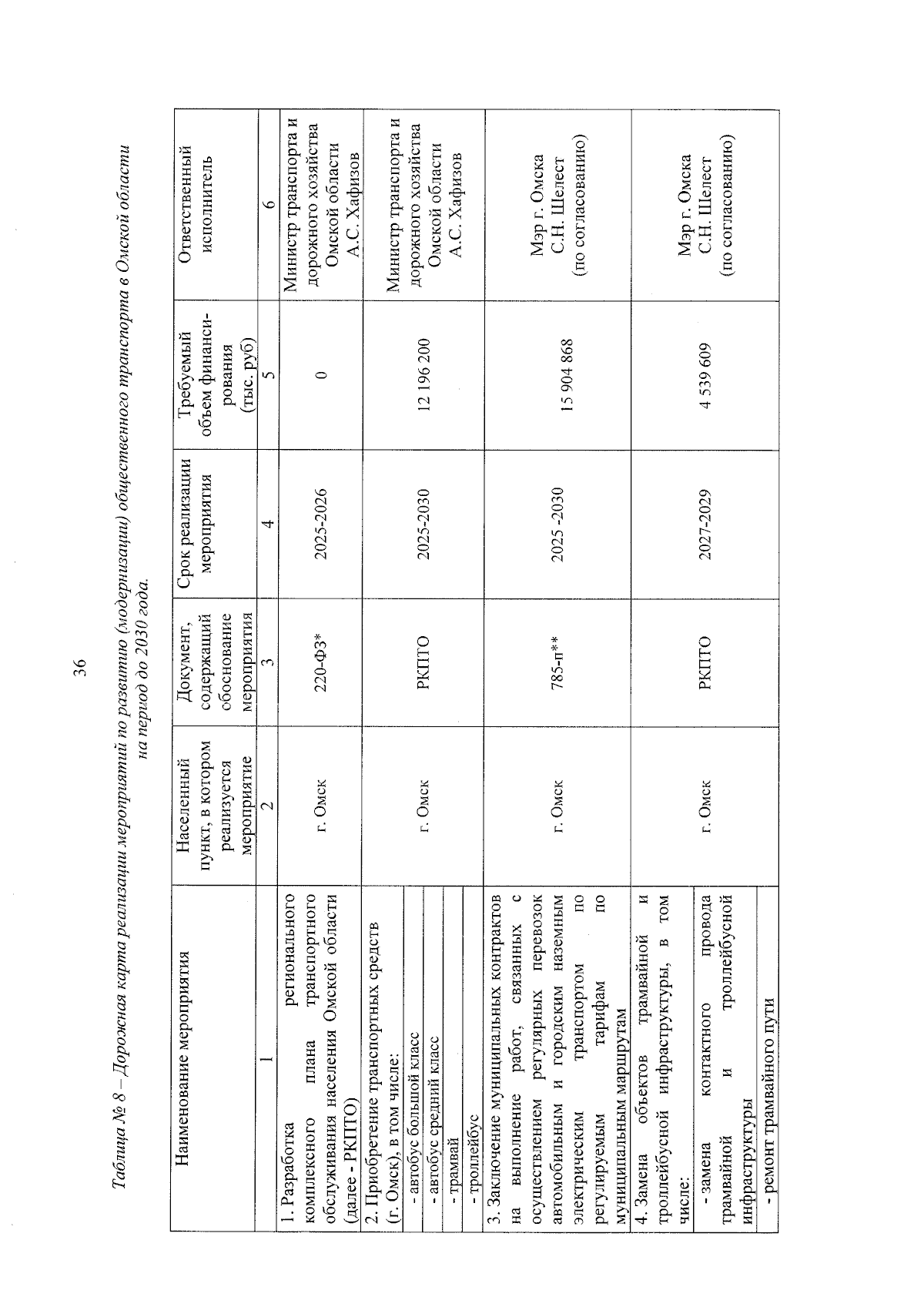 36

Таблица № 8 – Дорожная карта реализации мероприятий по развитию (модернизации) общественного транспорта в Омской области на период до 2030 года.

| Наименование мероприятия | Населенный пункт, в котором реализуется мероприятие | Документ, содержащий обоснование мероприятия | Срок реализации мероприятия | Требуемый объем финансирования (тыс. руб) | Ответственный исполнитель |
|---|---|---|---|---|---|
| 1 | 2 | 3 | 4 | 5 | 6 |
| 1. Разработка регионального комплексного плана транспортного обслуживания населения Омской области (далее - РКПТО) | г. Омск | 220-ФЗ* | 2025-2026 | 0 | Министр транспорта и дорожного хозяйства Омской области А.С. Хафизов |
| 2. Приобретение транспортных средств (г. Омск), в том числе: | г. Омск | РКПТО | 2025-2030 | 12 196 200 | Министр транспорта и дорожного хозяйства Омской области А.С. Хафизов |
| - автобус большой класс | | | | | |
| - автобус средний класс | | | | | |
| - трамвай | | | | | |
| - троллейбус | | | | | |
| 3. Заключение муниципальных контрактов на выполнение работ, связанных с осуществлением регулярных перевозок автомобильным и городским наземным электрическим транспортом по регулируемым тарифам по муниципальным маршрутам | г. Омск | 785-п** | 2025 -2030 | 15 904 868 | Мэр г. Омска С.Н. Шелест (по согласованию) |
| 4. Замена объектов трамвайной и троллейбусной инфраструктуры, в том числе: | г. Омск | РКПТО | 2027-2029 | 4 539 609 | Мэр г. Омска С.Н. Шелест (по согласованию) |
| - замена контактного провода трамвайной и троллейбусной инфраструктуры | | | | | |
| - ремонт трамвайного пути | | | | | |